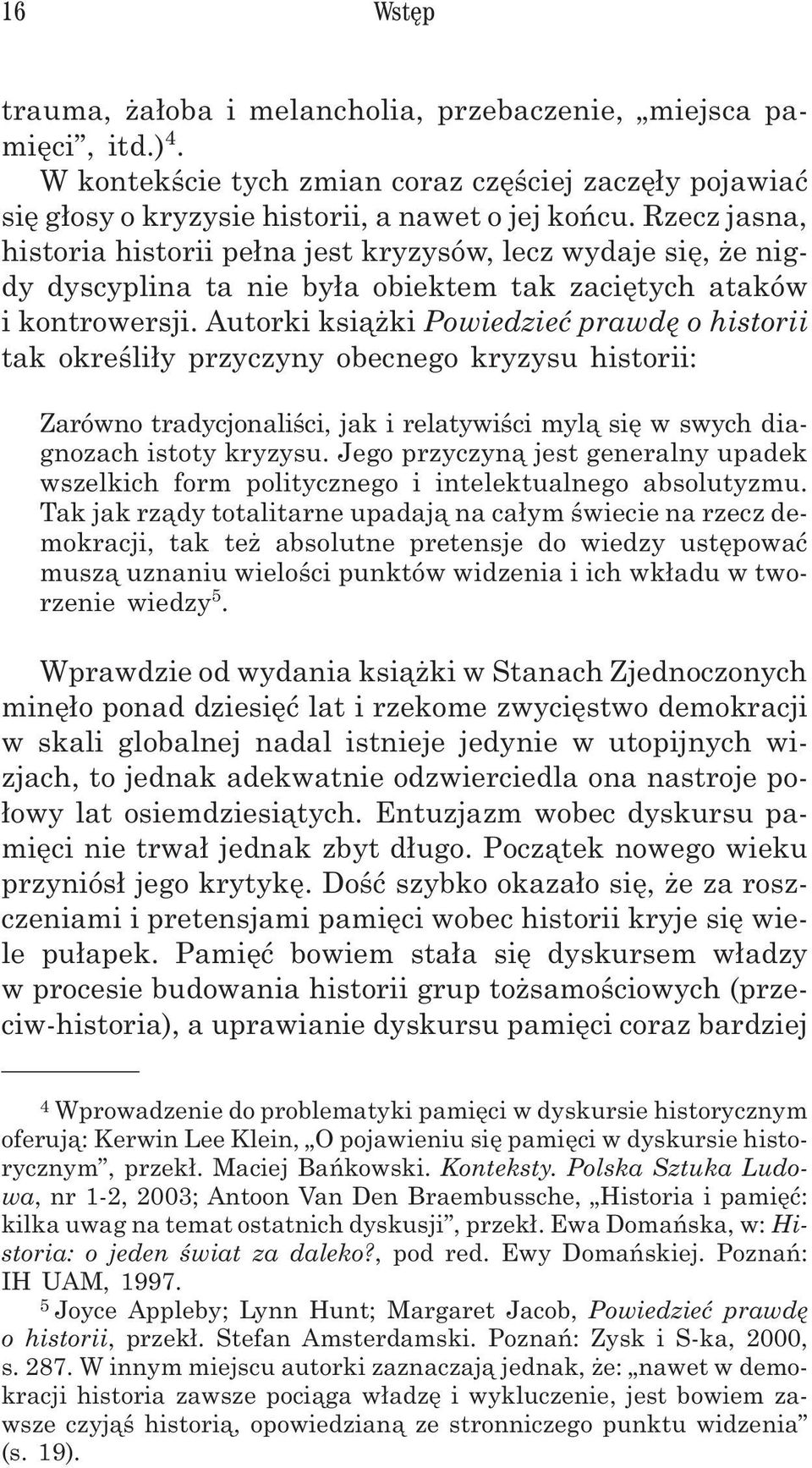 16 Wstęp

trauma, żałoba i melancholia, przebaczenie, „miejsca pamięci”, itd.)$^4$.

W kontekście tych zmian coraz częściej zaczęły pojawiać się głosy o kryzysie historii, a nawet o jej końcu. Rzecz jasna, historia historii pełna jest kryzysów, lecz wydaje się, że nigdy dyscyplina ta nie była obiektem tak zaciętych ataków i kontrowersji. Autorki książki Powiedzieć prawdę o historii tak określiły przyczyny obecnego kryzysu historii:

Zarówno tradycjonaliści, jak i relatywiści mylą się w swych diagnozach istoty kryzysu. Jego przyczyną jest generalny upadek wszelkich form politycznego i intelektualnego absolutyzmu. Tak jak rządy totalitarne upadają na całym świecie na rzecz demokracji, tak też absolutne pretensje do wiedzy ustępować muszą uznaniu wielości punktów widzenia i ich wkładu w tworzenie wiedzy$^5$.

Wprawdzie od wydania książki w Stanach Zjednoczonych minęło ponad dziesięć lat i rzekome zwycięstwo demokracji w skali globalnej nadal istnieje jedynie w utopijnych wizjach, to jednak adekwatnie odzwierciedla ona nastroje połowy lat osiemdziesiątych. Entuzjazm wobec dyskursu pamięci nie trwał jednak zbyt długo. Początek nowego wieku przyniósł jego krytykę. Dość szybko okazało się, że za roszczeniami i pretensjami pamięci wobec historii kryje się wiele pułapek. Pamięć bowiem stała się dyskursem władzy w procesie budowania historii grup tożsamościowych (przeciw-historia), a uprawianie dyskursu pamięci coraz bardziej

$^4$ Wprowadzenie do problematyki pamięci w dyskursie historycznym oferują: Kerwin Lee Klein, „O pojawieniu się pamięci w dyskursie historycznym”, przekł. Maciej Bańkowski. Konteksty. Polska Sztuka Ludowa, nr 1-2, 2003; Antoon Van Den Braembussche, „Historia i pamięć: kilka uwag na temat ostatnich dyskusji”, przekł. Ewa Domańska, w: Historia: o jeden świat za daleko?, pod red. Ewy Domańskiej. Poznań: IH UAM, 1997.

$^5$ Joyce Appleby; Lynn Hunt; Margaret Jacob, Powiedzieć prawdę o historii, przekł. Stefan Amsterdamski. Poznań: Zysk i S-ka, 2000, s. 287. W innym miejscu autorki zaznaczają jednak, że: „nawet w demokracji historia zawsze pociąga władzę i wykluczenie, jest bowiem zawsze czyjąś historią, opowiedzianą ze stronniczego punktu widzenia” (s. 19).